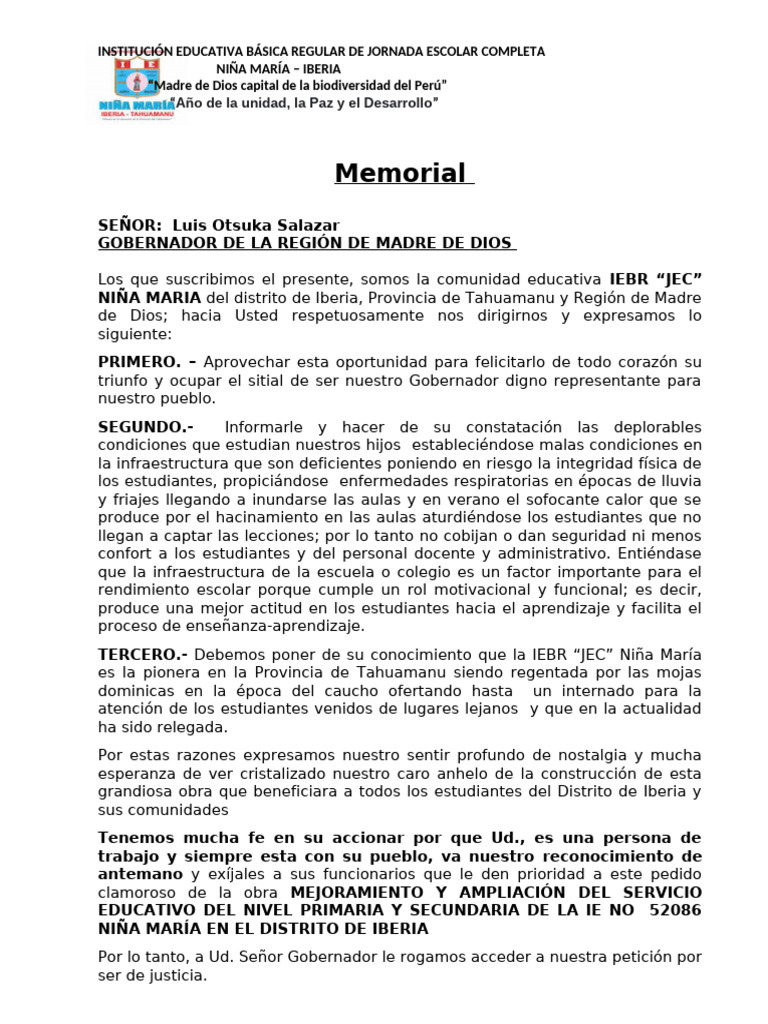 INSTITUCIÓN EDUCATIVA BÁSICA REGULAR DE JORNADA ESCOLAR COMPLETA
NIÑA MARÍA – IBERIA
"Madre de Dios capital de la biodiversidad del Perú"
"Año de la unidad, la Paz y el Desarrollo"

NIÑA MARÍA
IBERIA - TAHUAMANU

Memorial

SEÑOR: Luis Otsuka Salazar
GOBERNADOR DE LA REGIÓN DE MADRE DE DIOS

Los que suscribimos el presente, somos la comunidad educativa IEBR "JEC" NIÑA MARIA del distrito de Iberia, Provincia de Tahuamanu y Región de Madre de Dios; hacia Usted respetuosamente nos dirigirnos y expresamos lo siguiente:

PRIMERO. – Aprovechar esta oportunidad para felicitarlo de todo corazón su triunfo y ocupar el sitial de ser nuestro Gobernador digno representante para nuestro pueblo.

SEGUNDO.- Informarle y hacer de su constatación las deplorables condiciones que estudian nuestros hijos estableciéndose malas condiciones en la infraestructura que son deficientes poniendo en riesgo la integridad física de los estudiantes, propiciándose enfermedades respiratorias en épocas de lluvia y friajes llegando a inundarse las aulas y en verano el sofocante calor que se produce por el hacinamiento en las aulas aturdiéndose los estudiantes que no llegan a captar las lecciones; por lo tanto no cobijan o dan seguridad ni menos confort a los estudiantes y del personal docente y administrativo. Entiéndase que la infraestructura de la escuela o colegio es un factor importante para el rendimiento escolar porque cumple un rol motivacional y funcional; es decir, produce una mejor actitud en los estudiantes hacia el aprendizaje y facilita el proceso de enseñanza-aprendizaje.

TERCERO.- Debemos poner de su conocimiento que la IEBR "JEC" Niña María es la pionera en la Provincia de Tahuamanu siendo regentada por las mojas dominicas en la época del caucho ofertando hasta un internado para la atención de los estudiantes venidos de lugares lejanos y que en la actualidad ha sido relegada.

Por estas razones expresamos nuestro sentir profundo de nostalgia y mucha esperanza de ver cristalizado nuestro caro anhelo de la construcción de esta grandiosa obra que beneficiara a todos los estudiantes del Distrito de Iberia y sus comunidades

Tenemos mucha fe en su accionar por que Ud., es una persona de trabajo y siempre esta con su pueblo, va nuestro reconocimiento de antemano y exíjales a sus funcionarios que le den prioridad a este pedido clamoroso de la obra MEJORAMIENTO Y AMPLIACIÓN DEL SERVICIO EDUCATIVO DEL NIVEL PRIMARIA Y SECUNDARIA DE LA IE NO 52086 NIÑA MARÍA EN EL DISTRITO DE IBERIA

Por lo tanto, a Ud. Señor Gobernador le rogamos acceder a nuestra petición por ser de justicia.